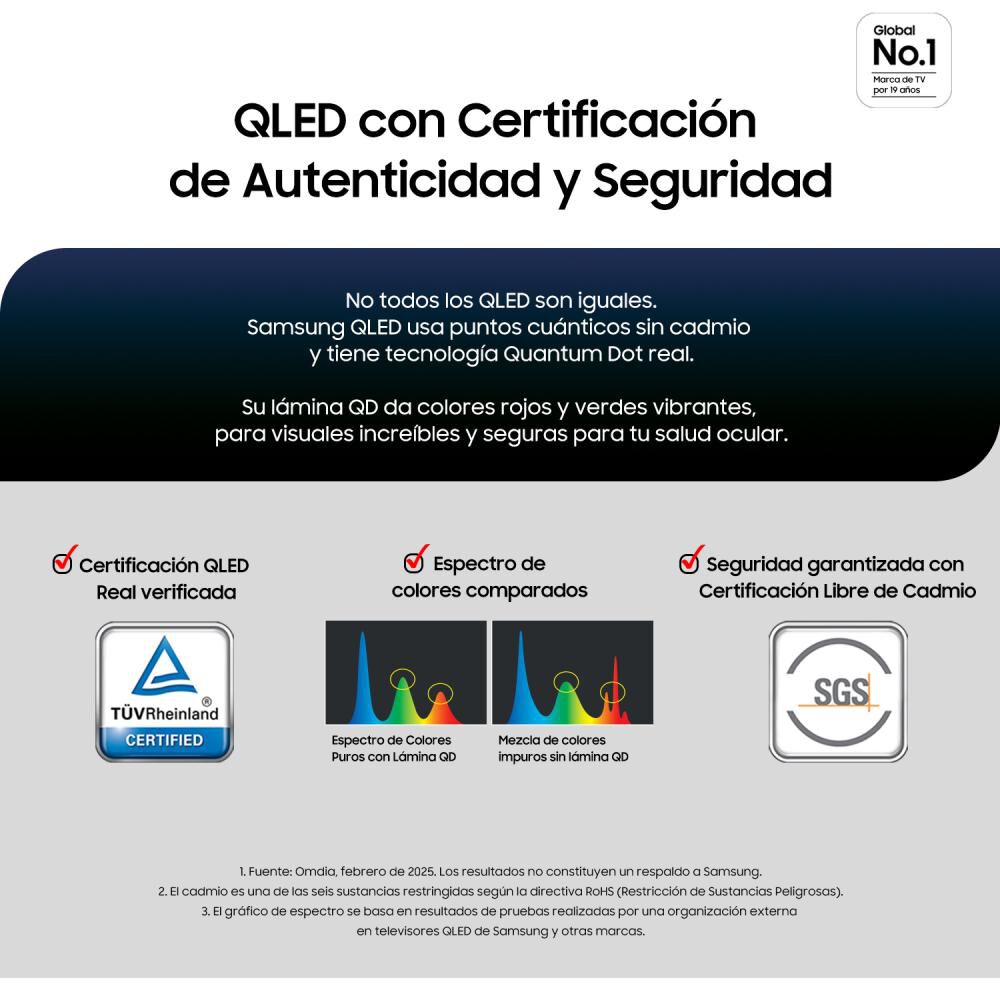 Global
No.1
Marca de TV por 19 años

QLED con Certificación de Autenticidad y Seguridad

No todos los QLED son iguales.
Samsung QLED usa puntos cuánticos sin cadmio y tiene tecnología Quantum Dot real.

Su lámina QD da colores rojos y verdes vibrantes, para visuales increíbles y seguras para tu salud ocular.

Certificación QLED Real verificada

TÜVRheinland®
CERTIFIED

Espectro de colores comparados

Espectro de Colores Puros con Lámina QD

Mezcla de colores impuros sin lámina QD

Seguridad garantizada con Certificación Libre de Cadmio

SGS

1. Fuente: Omdia, febrero de 2025. Los resultados no constituyen un respaldo a Samsung.
2. El cadmio es una de las seis sustancias restringidas según la directiva RoHS (Restricción de Sustancias Peligrosas).
3. El gráfico de espectro se basa en resultados de pruebas realizadas por una organización externa en televisores QLED de Samsung y otras marcas.